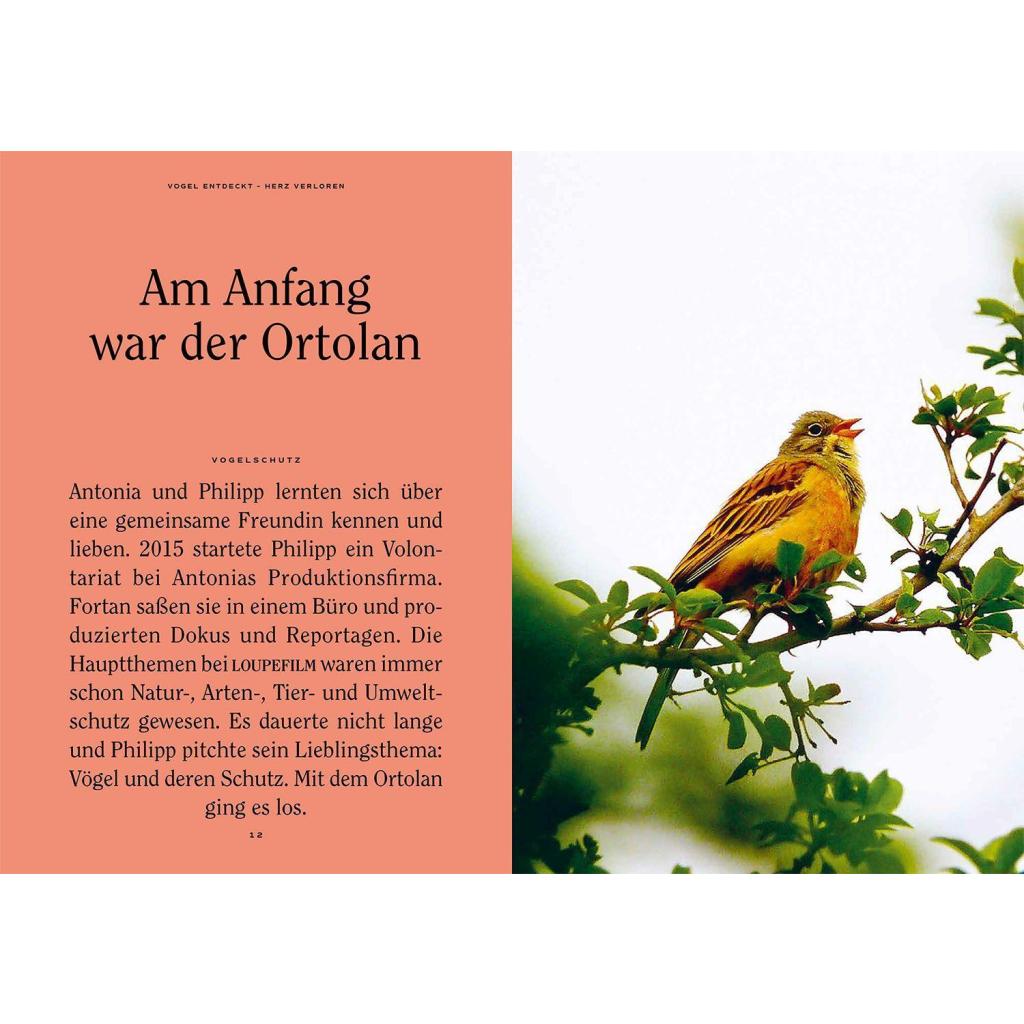 VOGEL ENTDECKT - HERZ VERLOREN

Am Anfang
war der Ortolan

VOGELSCHUTZ

Antonia und Philipp lernten sich über eine gemeinsame Freundin kennen und lieben. 2015 startete Philipp ein Volontariat bei Antonias Produktionsfirma. Fortan saßen sie in einem Büro und produzierten Dokus und Reportagen. Die Hauptthemen bei LOUPEFILM waren immer schon Natur-, Arten-, Tier- und Umweltschutz gewesen. Es dauerte nicht lange und Philipp pitchte sein Lieblingsthema: Vögel und deren Schutz. Mit dem Ortolan ging es los.

12